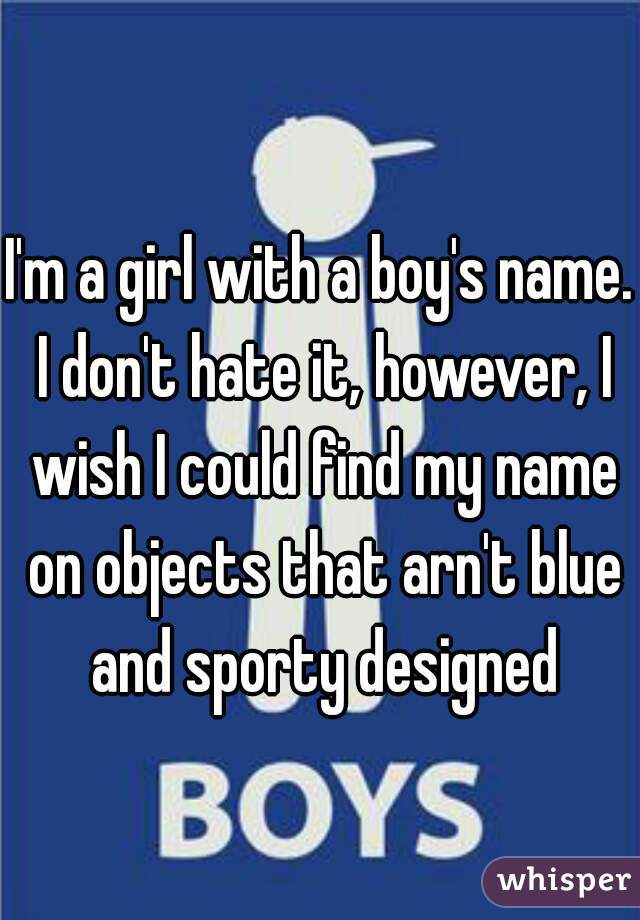 I'm a girl with a boy's name. I don't hate it, however, I wish I could find my name on objects that arn't blue and sporty designed

BOYS

whisper